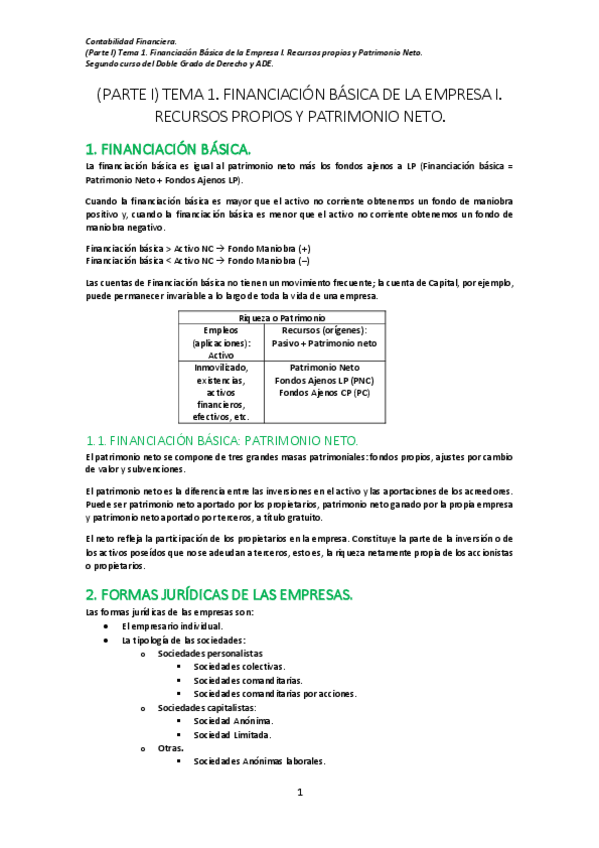 Contabilidad Financiera.
(Parte I) Tema 1. Financiación Básica de la Empresa I. Recursos propios y Patrimonio Neto.
Segundo curso del Doble Grado de Derecho y ADE.

(PARTE I) TEMA 1. FINANCIACIÓN BÁSICA DE LA EMPRESA I. RECURSOS PROPIOS Y PATRIMONIO NETO.

1. FINANCIACIÓN BÁSICA.

La financiación básica es igual al patrimonio neto más los fondos ajenos a LP (Financiación básica = Patrimonio Neto + Fondos Ajenos LP).

Cuando la financiación básica es mayor que el activo no corriente obtenemos un fondo de maniobra positivo y, cuando la financiación básica es menor que el activo no corriente obtenemos un fondo de maniobra negativo.

Financiación básica > Activo NC → Fondo Maniobra (+)
Financiación básica < Activo NC → Fondo Maniobra (–)

Las cuentas de Financiación básica no tienen un movimiento frecuente; la cuenta de Capital, por ejemplo, puede permanecer invariable a lo largo de toda la vida de una empresa.

| Riqueza o Patrimonio | |
|---|---|
| Empleos (aplicaciones): Activo | Recursos (orígenes): Pasivo + Patrimonio neto |
| Inmovilizado, existencias, activos financieros, efectivos, etc. | Patrimonio Neto Fondos Ajenos LP (PNC) Fondos Ajenos CP (PC) |

1.1. FINANCIACIÓN BÁSICA: PATRIMONIO NETO.

El patrimonio neto se compone de tres grandes masas patrimoniales: fondos propios, ajustes por cambio de valor y subvenciones.

El patrimonio neto es la diferencia entre las inversiones en el activo y las aportaciones de los acreedores. Puede ser patrimonio neto aportado por los propietarios, patrimonio neto ganado por la propia empresa y patrimonio neto aportado por terceros, a título gratuito.

El neto refleja la participación de los propietarios en la empresa. Constituye la parte de la inversión o de los activos poseídos que no se adeudan a terceros, esto es, la riqueza netamente propia de los accionistas o propietarios.

2. FORMAS JURÍDICAS DE LAS EMPRESAS.

Las formas jurídicas de las empresas son:
• El empresario individual.
• La tipología de las sociedades:
  o Sociedades personalistas
    ▪ Sociedades colectivas.
    ▪ Sociedades comanditarias.
    ▪ Sociedades comanditarias por acciones.
  o Sociedades capitalistas:
    ▪ Sociedad Anónima.
    ▪ Sociedad Limitada.
  o Otras.
    ▪ Sociedades Anónimas laborales.

1